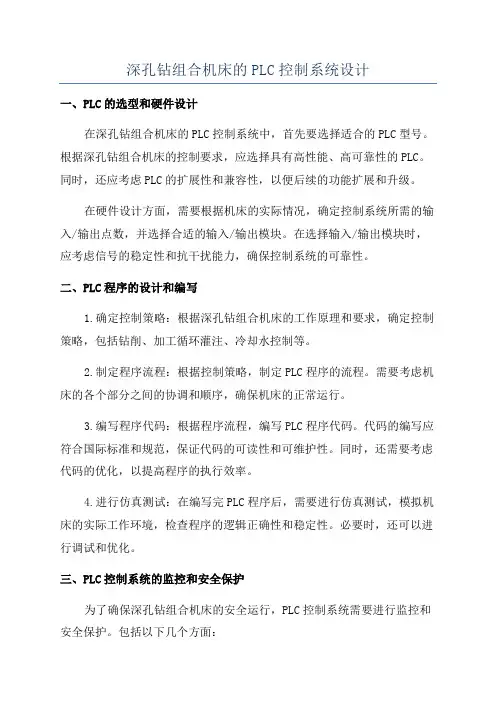 深孔钻组合机床的 PLC 控制系统设计

一、PLC 的选型和硬件设计

在深孔钻组合机床的 PLC 控制系统中，首先要选择适合的 PLC 型号。根据深孔钻组合机床的控制要求，应选择具有高性能、高可靠性的 PLC。同时，还应考虑 PLC 的扩展性和兼容性，以便后续的功能扩展和升级。

在硬件设计方面，需要根据机床的实际情况，确定控制系统所需的输入/输出点数，并选择合适的输入/输出模块。在选择输入/输出模块时，应考虑信号的稳定性和抗干扰能力，确保控制系统的可靠性。

二、PLC 程序的设计和编写

1. 确定控制策略：根据深孔钻组合机床的工作原理和要求，确定控制策略，包括钻削、加工循环灌注、冷却水控制等。

2. 制定程序流程：根据控制策略，制定 PLC 程序的流程。需要考虑机床的各个部分之间的协调和顺序，确保机床的正常运行。

3. 编写程序代码：根据程序流程，编写 PLC 程序代码。代码的编写应符合国际标准和规范，保证代码的可读性和可维护性。同时，还需要考虑代码的优化，以提高程序的执行效率。

4. 进行仿真测试：在编写完 PLC 程序后，需要进行仿真测试，模拟机床的实际工作环境，检查程序的逻辑正确性和稳定性。必要时，还可以进行调试和优化。

三、PLC 控制系统的监控和安全保护

为了确保深孔钻组合机床的安全运行，PLC 控制系统需要进行监控和安全保护。包括以下几个方面：